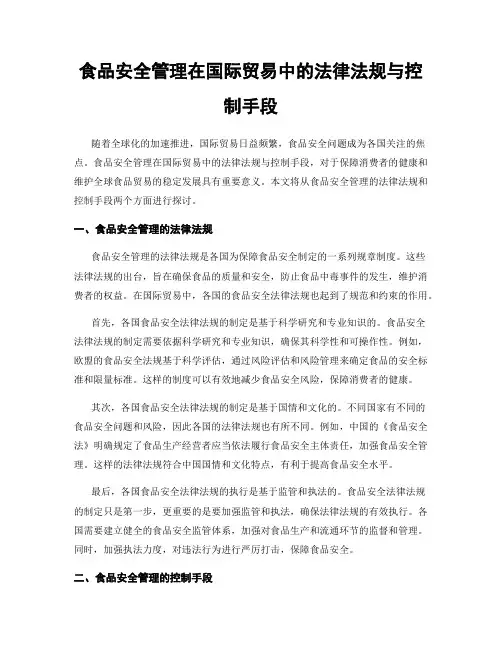 食品安全管理在国际贸易中的法律法规与控制手段

随着全球化的加速推进，国际贸易日益频繁，食品安全问题成为各国关注的焦点。食品安全管理在国际贸易中的法律法规与控制手段，对于保障消费者的健康和维护全球食品贸易的稳定发展具有重要意义。本文将从食品安全管理的法律法规和控制手段两个方面进行探讨。

一、食品安全管理的法律法规

食品安全管理的法律法规是各国为保障食品安全制定的一系列规章制度。这些法律法规的出台，旨在确保食品的质量和安全，防止食品中毒事件的发生，维护消费者的权益。在国际贸易中，各国的食品安全法律法规也起到了规范和约束的作用。

首先，各国食品安全法律法规的制定是基于科学研究和专业知识的。食品安全法律法规的制定需要依据科学研究和专业知识，确保其科学性和可操作性。例如，欧盟的食品安全法规基于科学评估，通过风险评估和风险管理来确定食品的安全标准和限量标准。这样的制度可以有效地减少食品安全风险，保障消费者的健康。

其次，各国食品安全法律法规的制定是基于国情和文化的。不同国家有不同的食品安全问题和风险，因此各国的法律法规也有所不同。例如，中国的《食品安全法》明确规定了食品生产经营者应当依法履行食品安全主体责任，加强食品安全管理。这样的法律法规符合中国国情和文化特点，有利于提高食品安全水平。

最后，各国食品安全法律法规的执行是基于监管和执法的。食品安全法律法规的制定只是第一步，更重要的是要加强监管和执法，确保法律法规的有效执行。各国需要建立健全的食品安全监管体系，加强对食品生产和流通环节的监督和管理。同时，加强执法力度，对违法行为进行严厉打击，保障食品安全。

二、食品安全管理的控制手段